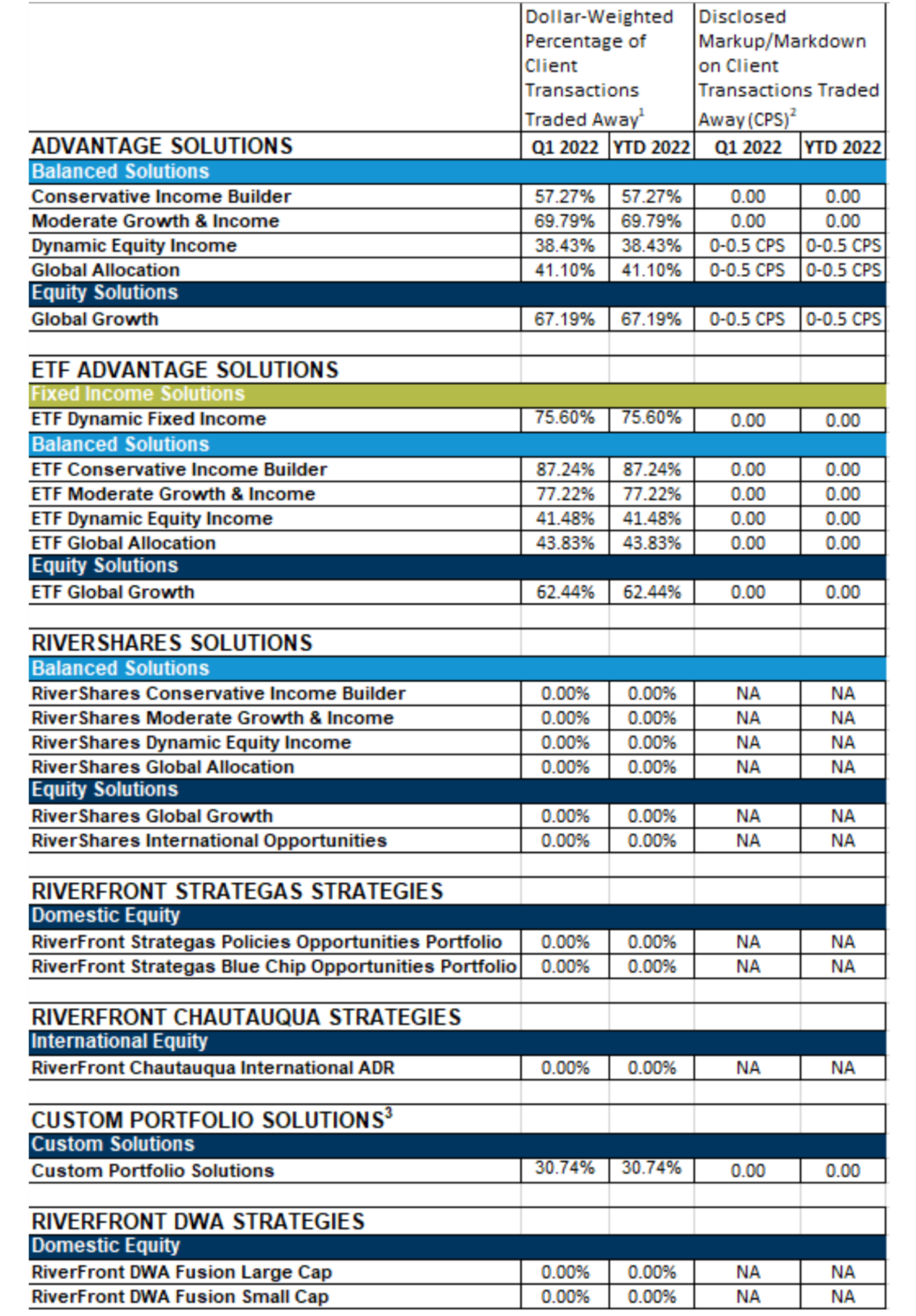 | | Dollar-Weighted Percentage of Client Transactions Traded Away$^1$ | | Disclosed Markup/Markdown on Client Transactions Traded Away (CPS)$^2$ | |
|---|---|---|---|---|
| ADVANTAGE SOLUTIONS | Q1 2022 | YTD 2022 | Q1 2022 | YTD 2022 |
| Balanced Solutions | | | | |
| Conservative Income Builder | 57.27% | 57.27% | 0.00 | 0.00 |
| Moderate Growth & Income | 69.79% | 69.79% | 0.00 | 0.00 |
| Dynamic Equity Income | 38.43% | 38.43% | 0-0.5 CPS | 0-0.5 CPS |
| Global Allocation | 41.10% | 41.10% | 0-0.5 CPS | 0-0.5 CPS |
| Equity Solutions | | | | |
| Global Growth | 67.19% | 67.19% | 0-0.5 CPS | 0-0.5 CPS |
| | | | | |
| ETF ADVANTAGE SOLUTIONS | | | | |
| Fixed Income Solutions | | | | |
| ETF Dynamic Fixed Income | 75.60% | 75.60% | 0.00 | 0.00 |
| Balanced Solutions | | | | |
| ETF Conservative Income Builder | 87.24% | 87.24% | 0.00 | 0.00 |
| ETF Moderate Growth & Income | 77.22% | 77.22% | 0.00 | 0.00 |
| ETF Dynamic Equity Income | 41.48% | 41.48% | 0.00 | 0.00 |
| ETF Global Allocation | 43.83% | 43.83% | 0.00 | 0.00 |
| Equity Solutions | | | | |
| ETF Global Growth | 62.44% | 62.44% | 0.00 | 0.00 |
| | | | | |
| RIVERSHARES SOLUTIONS | | | | |
| Balanced Solutions | | | | |
| RiverShares Conservative Income Builder | 0.00% | 0.00% | NA | NA |
| RiverShares Moderate Growth & Income | 0.00% | 0.00% | NA | NA |
| RiverShares Dynamic Equity Income | 0.00% | 0.00% | NA | NA |
| RiverShares Global Allocation | 0.00% | 0.00% | NA | NA |
| Equity Solutions | | | | |
| RiverShares Global Growth | 0.00% | 0.00% | NA | NA |
| RiverShares International Opportunities | 0.00% | 0.00% | NA | NA |
| | | | | |
| RIVERFRONT STRATEGAS STRATEGIES | | | | |
| Domestic Equity | | | | |
| RiverFront Strategas Policies Opportunities Portfolio | 0.00% | 0.00% | NA | NA |
| RiverFront Strategas Blue Chip Opportunities Portfolio | 0.00% | 0.00% | NA | NA |
| | | | | |
| RIVERFRONT CHAUTAUQUA STRATEGIES | | | | |
| International Equity | | | | |
| RiverFront Chautauqua International ADR | 0.00% | 0.00% | NA | NA |
| | | | | |
| CUSTOM PORTFOLIO SOLUTIONS$^3$ | | | | |
| Custom Solutions | | | | |
| Custom Portfolio Solutions | 30.74% | 30.74% | 0.00 | 0.00 |
| | | | | |
| RIVERFRONT DWA STRATEGIES | | | | |
| Domestic Equity | | | | |
| RiverFront DWA Fusion Large Cap | 0.00% | 0.00% | NA | NA |
| RiverFront DWA Fusion Small Cap | 0.00% | 0.00% | NA | NA |